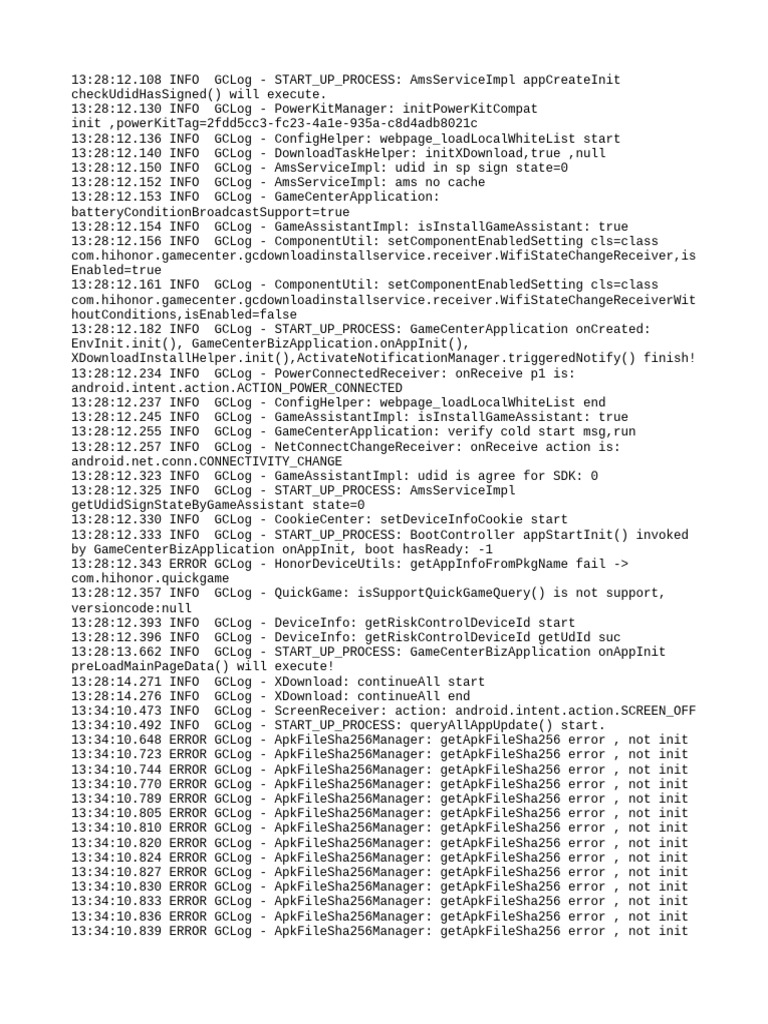 13:28:12.108 INFO  GCLog - START_UP_PROCESS: AmsServiceImpl appCreateInit checkUdidHasSigned() will execute.
13:28:12.130 INFO  GCLog - PowerKitManager: initPowerKitCompat init ,powerKitTag=2fdd5cc3-fc23-4a1e-935a-c8d4adb8021c
13:28:12.136 INFO  GCLog - ConfigHelper: webpage_loadLocalWhiteList start
13:28:12.140 INFO  GCLog - DownloadTaskHelper: initXDownload,true ,null
13:28:12.150 INFO  GCLog - AmsServiceImpl: udid in sp sign state=0
13:28:12.152 INFO  GCLog - AmsServiceImpl: ams no cache
13:28:12.153 INFO  GCLog - GameCenterApplication: batteryConditionBroadcastSupport=true
13:28:12.154 INFO  GCLog - GameAssistantImpl: isInstallGameAssistant: true
13:28:12.156 INFO  GCLog - ComponentUtil: setComponentEnabledSetting cls=class com.hihonor.gamecenter.gcdownloadinstallservice.receiver.WifiStateChangeReceiver,isEnabled=true
13:28:12.161 INFO  GCLog - ComponentUtil: setComponentEnabledSetting cls=class com.hihonor.gamecenter.gcdownloadinstallservice.receiver.WifiStateChangeReceiverWithoutConditions,isEnabled=false
13:28:12.182 INFO  GCLog - START_UP_PROCESS: GameCenterApplication onCreated: EnvInit.init(), GameCenterBizApplication.onAppInit(), XDownloadInstallHelper.init(),ActivateNotificationManager.triggeredNotify() finish!
13:28:12.234 INFO  GCLog - PowerConnectedReceiver: onReceive p1 is: android.intent.action.ACTION_POWER_CONNECTED
13:28:12.237 INFO  GCLog - ConfigHelper: webpage_loadLocalWhiteList end
13:28:12.245 INFO  GCLog - GameAssistantImpl: isInstallGameAssistant: true
13:28:12.255 INFO  GCLog - GameCenterApplication: verify cold start msg,run
13:28:12.257 INFO  GCLog - NetConnectChangeReceiver: onReceive action is: android.net.conn.CONNECTIVITY_CHANGE
13:28:12.323 INFO  GCLog - GameAssistantImpl: udid is agree for SDK: 0
13:28:12.325 INFO  GCLog - START_UP_PROCESS: AmsServiceImpl getUdidSignStateByGameAssistant state=0
13:28:12.330 INFO  GCLog - CookieCenter: setDeviceInfoCookie start
13:28:12.333 INFO  GCLog - START_UP_PROCESS: BootController appStartInit() invoked by GameCenterBizApplication onAppInit, boot hasReady: -1
13:28:12.343 ERROR GCLog - HonorDeviceUtils: getAppInfoFromPkgName fail -> com.hihonor.quickgame
13:28:12.357 INFO  GCLog - QuickGame: isSupportQuickGameQuery() is not support, versioncode:null
13:28:12.393 INFO  GCLog - DeviceInfo: getRiskControlDeviceId start
13:28:12.396 INFO  GCLog - DeviceInfo: getRiskControlDeviceId getUdId suc
13:28:13.662 INFO  GCLog - START_UP_PROCESS: GameCenterBizApplication onAppInit preLoadMainPageData() will execute!
13:28:14.271 INFO  GCLog - XDownload: continueAll start
13:28:14.276 INFO  GCLog - XDownload: continueAll end
13:34:10.473 INFO  GCLog - ScreenReceiver: action: android.intent.action.SCREEN_OFF
13:34:10.492 INFO  GCLog - START_UP_PROCESS: queryAllAppUpdate() start.
13:34:10.648 ERROR GCLog - ApkFileSha256Manager: getApkFileSha256 error , not init
13:34:10.723 ERROR GCLog - ApkFileSha256Manager: getApkFileSha256 error , not init
13:34:10.744 ERROR GCLog - ApkFileSha256Manager: getApkFileSha256 error , not init
13:34:10.770 ERROR GCLog - ApkFileSha256Manager: getApkFileSha256 error , not init
13:34:10.789 ERROR GCLog - ApkFileSha256Manager: getApkFileSha256 error , not init
13:34:10.805 ERROR GCLog - ApkFileSha256Manager: getApkFileSha256 error , not init
13:34:10.810 ERROR GCLog - ApkFileSha256Manager: getApkFileSha256 error , not init
13:34:10.820 ERROR GCLog - ApkFileSha256Manager: getApkFileSha256 error , not init
13:34:10.824 ERROR GCLog - ApkFileSha256Manager: getApkFileSha256 error , not init
13:34:10.827 ERROR GCLog - ApkFileSha256Manager: getApkFileSha256 error , not init
13:34:10.830 ERROR GCLog - ApkFileSha256Manager: getApkFileSha256 error , not init
13:34:10.833 ERROR GCLog - ApkFileSha256Manager: getApkFileSha256 error , not init
13:34:10.836 ERROR GCLog - ApkFileSha256Manager: getApkFileSha256 error , not init
13:34:10.839 ERROR GCLog - ApkFileSha256Manager: getApkFileSha256 error , not init